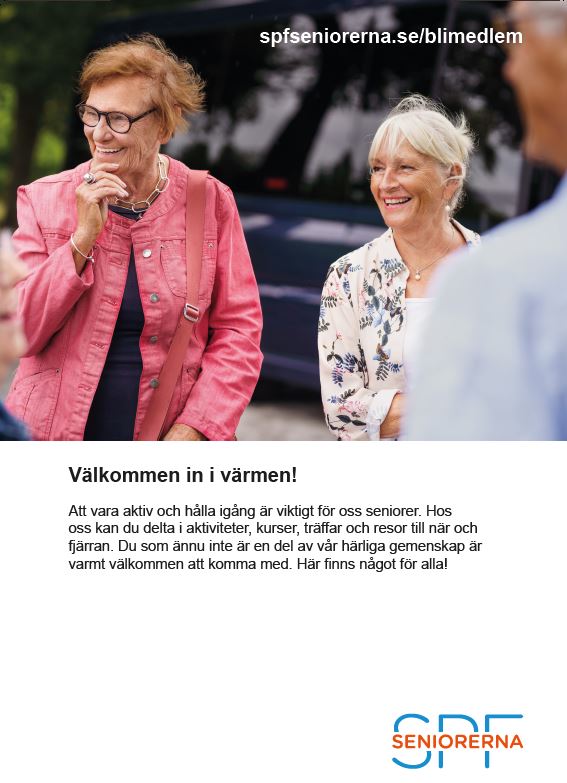 spfseniorerna.se/blimedlem

Välkommen in i värmen!

Att vara aktiv och hålla igång är viktigt för oss seniorer. Hos oss kan du delta i aktiviteter, kurser, träffar och resor till när och fjärran. Du som ännu inte är en del av vår härliga gemenskap är varmt välkommen att komma med. Här finns något för alla!

SPF
SENIORERNA